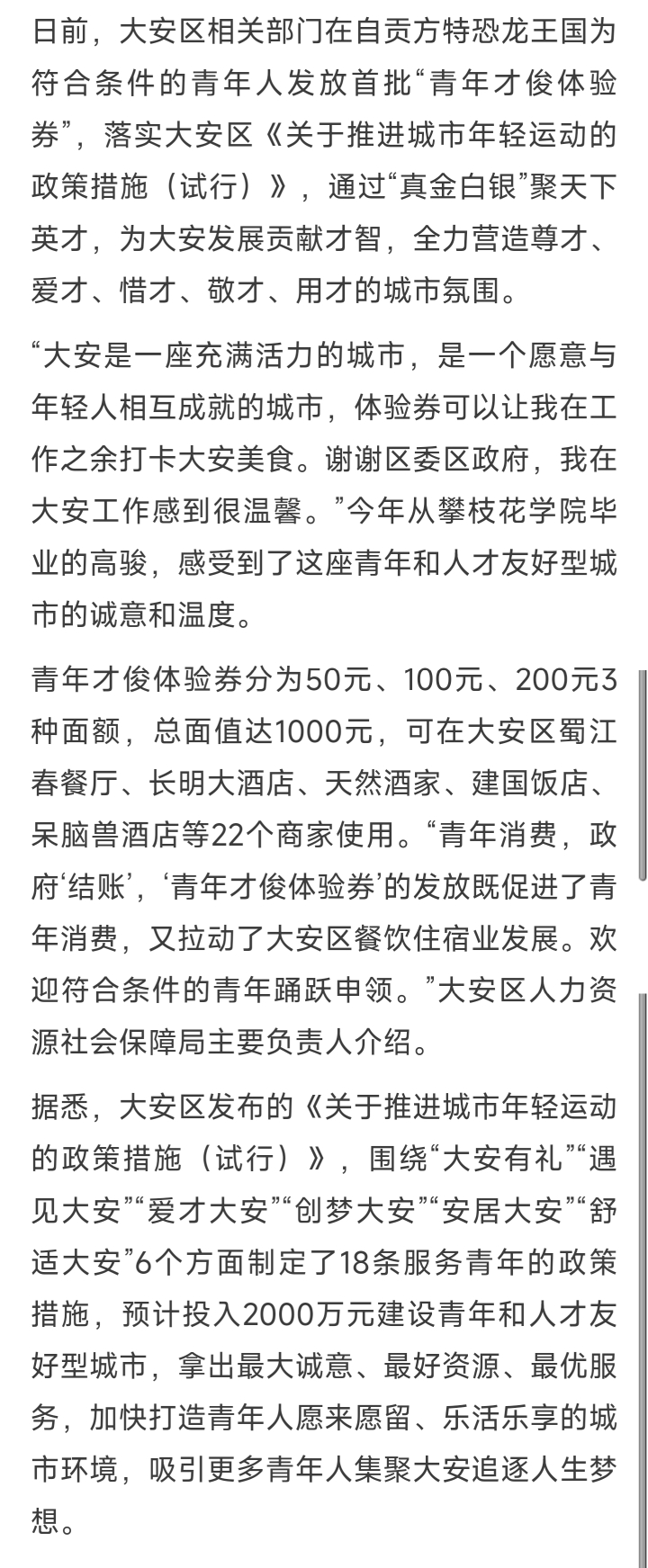 日前，大安区相关部门在自贡方特恐龙王国为符合条件的青年人发放首批“青年才俊体验券”，落实大安区《关于推进城市年轻运动的政策措施（试行）》，通过“真金白银”聚天下英才，为大安发展贡献才智，全力营造尊才、爱才、惜才、敬才、用才的城市氛围。

“大安是一座充满活力的城市，是一个愿意与年轻人相互成就的城市，体验券可以让我在工作之余打卡大安美食。谢谢区委区政府，我在大安工作感到很温馨。”今年从攀枝花学院毕业的高骏，感受到了这座青年和人才友好型城市的诚意和温度。

青年才俊体验券分为50元、100元、200元3种面额，总面值达1000元，可在大安区蜀江春餐厅、长明大酒店、天然酒家、建国饭店、呆脑兽酒店等22个商家使用。“青年消费，政府‘结账’，‘青年才俊体验券’的发放既促进了青年消费，又拉动了大安区餐饮住宿业发展。欢迎符合条件的青年踊跃申领。”大安区人力资源社会保障局主要负责人介绍。

据悉，大安区发布的《关于推进城市年轻运动的政策措施（试行）》，围绕“大安有礼”“遇见大安”“爱才大安”“创梦大安”“安居大安”“舒适大安”6个方面制定了18条服务青年的政策措施，预计投入2000万元建设青年和人才友好型城市，拿出最大诚意、最好资源、最优服务，加快打造青年人愿来愿留、乐活乐享的城市环境，吸引更多青年人集聚大安追逐人生梦想。